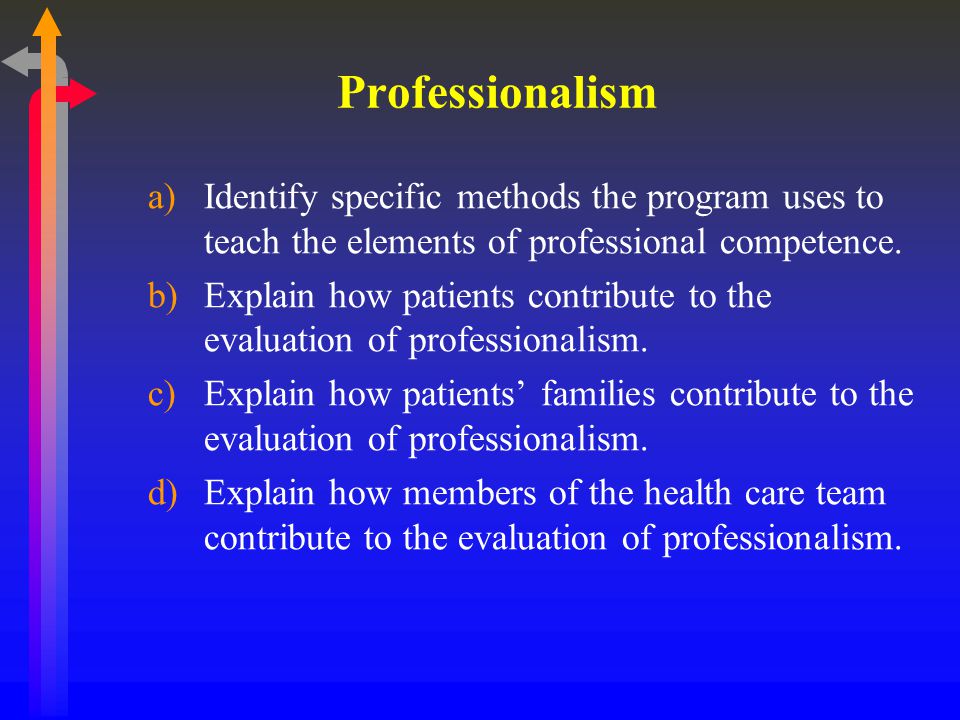 Professionalism

a) Identify specific methods the program uses to teach the elements of professional competence.

b) Explain how patients contribute to the evaluation of professionalism.

c) Explain how patients’ families contribute to the evaluation of professionalism.

d) Explain how members of the health care team contribute to the evaluation of professionalism.